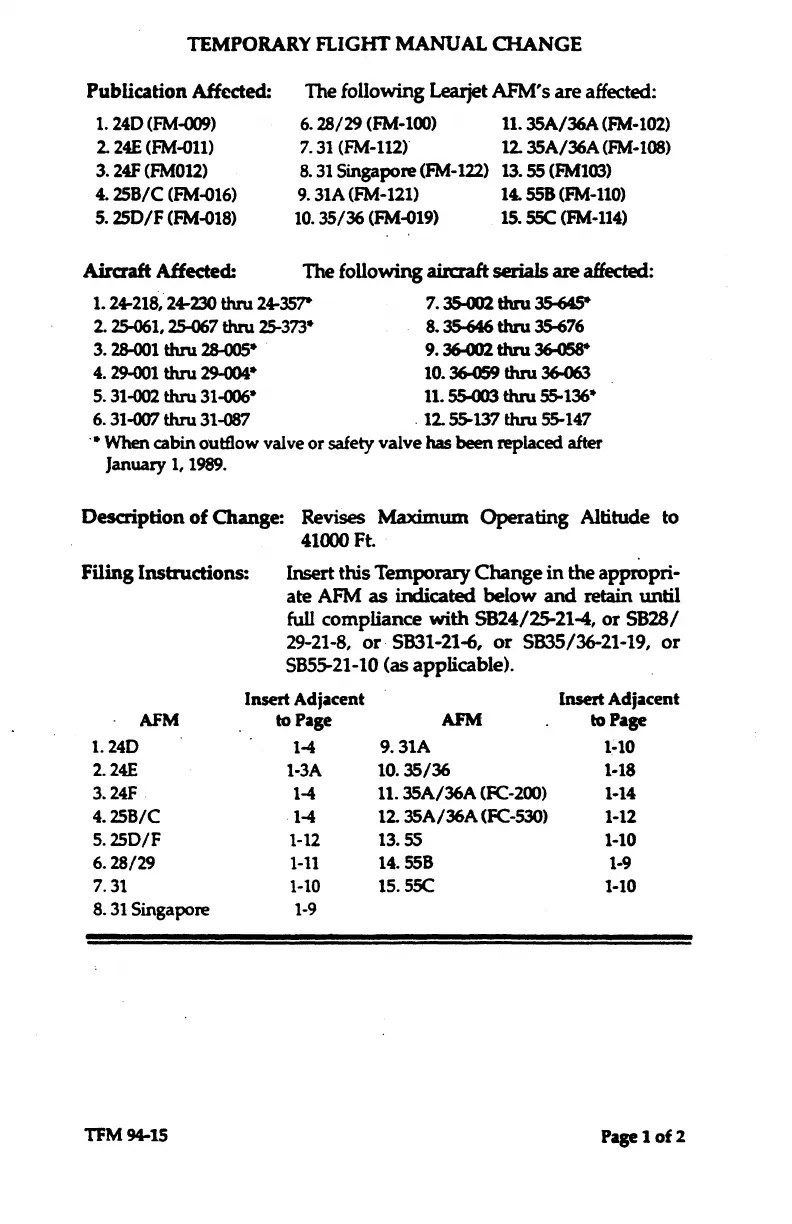 TEMPORARY FLIGHT MANUAL CHANGE

Publication Affected: The following Learjet AFM's are affected:

1. 24D (FM-009)
2. 24E (FM-011)
3. 24F (FM012)
4. 25B/C (FM-016)
5. 25D/F (FM-018)

6. 28/29 (FM-100)
7. 31 (FM-112)
8. 31 Singapore (FM-122)
9. 31A (FM-121)
10. 35/36 (FM-019)

11. 35A/36A (FM-102)
12. 35A/36A (FM-108)
13. 55 (FM103)
14. 55B (FM-110)
15. 55C (FM-114)

Aircraft Affected: The following aircraft serials are affected:

1. 24-218, 24-230 thru 24-357*
2. 25-061, 25-067 thru 25-373*
3. 28-001 thru 28-005*
4. 29-001 thru 29-004*
5. 31-002 thru 31-006*
6. 31-007 thru 31-087

7. 35-002 thru 35-645*
8. 35-646 thru 35-676
9. 36-002 thru 36-058*
10. 36-059 thru 36-063
11. 55-003 thru 55-136*
12. 55-137 thru 55-147

* When cabin outflow valve or safety valve has been replaced after January 1, 1989.

Description of Change: Revises Maximum Operating Altitude to 41000 Ft.

Filing Instructions: Insert this Temporary Change in the appropriate AFM as indicated below and retain until full compliance with SB24/25-21-4, or SB28/29-21-8, or SB31-21-6, or SB35/36-21-19, or SB55-21-10 (as applicable).

| AFM | Insert Adjacent to Page | AFM | Insert Adjacent to Page |
|---|---|---|---|
| 1. 24D | 1-4 | 9. 31A | 1-10 |
| 2. 24E | 1-3A | 10. 35/36 | 1-18 |
| 3. 24F | 1-4 | 11. 35A/36A (FC-200) | 1-14 |
| 4. 25B/C | 1-4 | 12. 35A/36A (FC-530) | 1-12 |
| 5. 25D/F | 1-12 | 13. 55 | 1-10 |
| 6. 28/29 | 1-11 | 14. 55B | 1-9 |
| 7. 31 | 1-10 | 15. 55C | 1-10 |
| 8. 31 Singapore | 1-9 | | |

TFM 94-15

Page 1 of 2